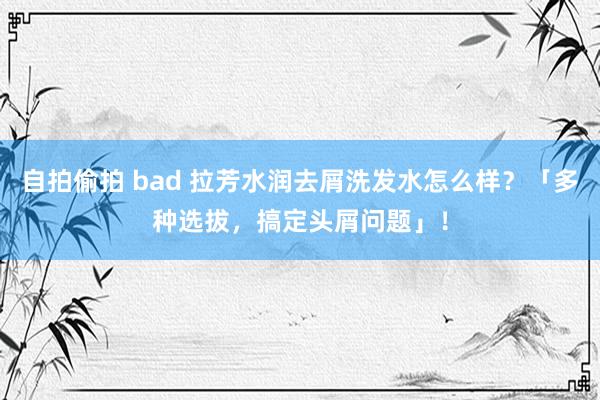 自拍偷拍 bad 拉芳水润去屑洗发水怎么样？「多种选拔，搞定头屑问题」！